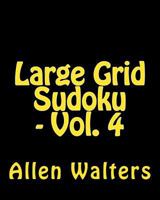 Large Grid Sudoku - Vol. 4

Allen Walters